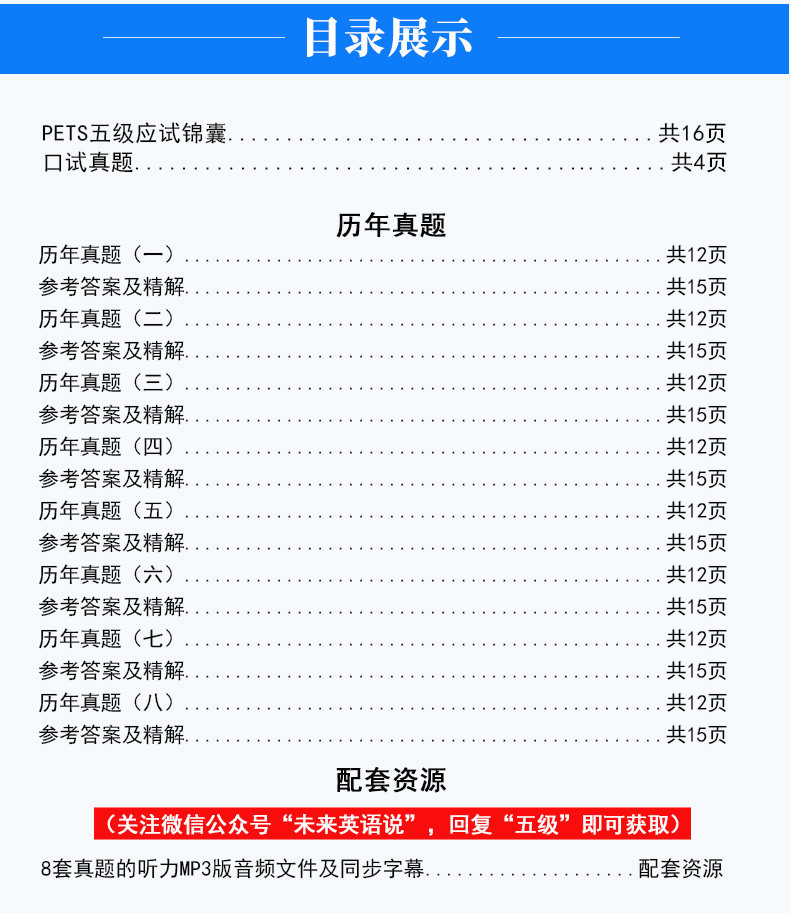 目录展示

PETS五级应试锦囊 共16页
口试真题 共4页

历年真题

历年真题（一） 共12页
参考答案及精解 共15页
历年真题（二） 共12页
参考答案及精解 共15页
历年真题（三） 共12页
参考答案及精解 共15页
历年真题（四） 共12页
参考答案及精解 共15页
历年真题（五） 共12页
参考答案及精解 共15页
历年真题（六） 共12页
参考答案及精解 共15页
历年真题（七） 共12页
参考答案及精解 共15页
历年真题（八） 共12页
参考答案及精解 共15页

配套资源

（关注微信公众号“未来英语说”，回复“五级”即可获取）

8套真题的听力MP3版音频文件及同步字幕 配套资源